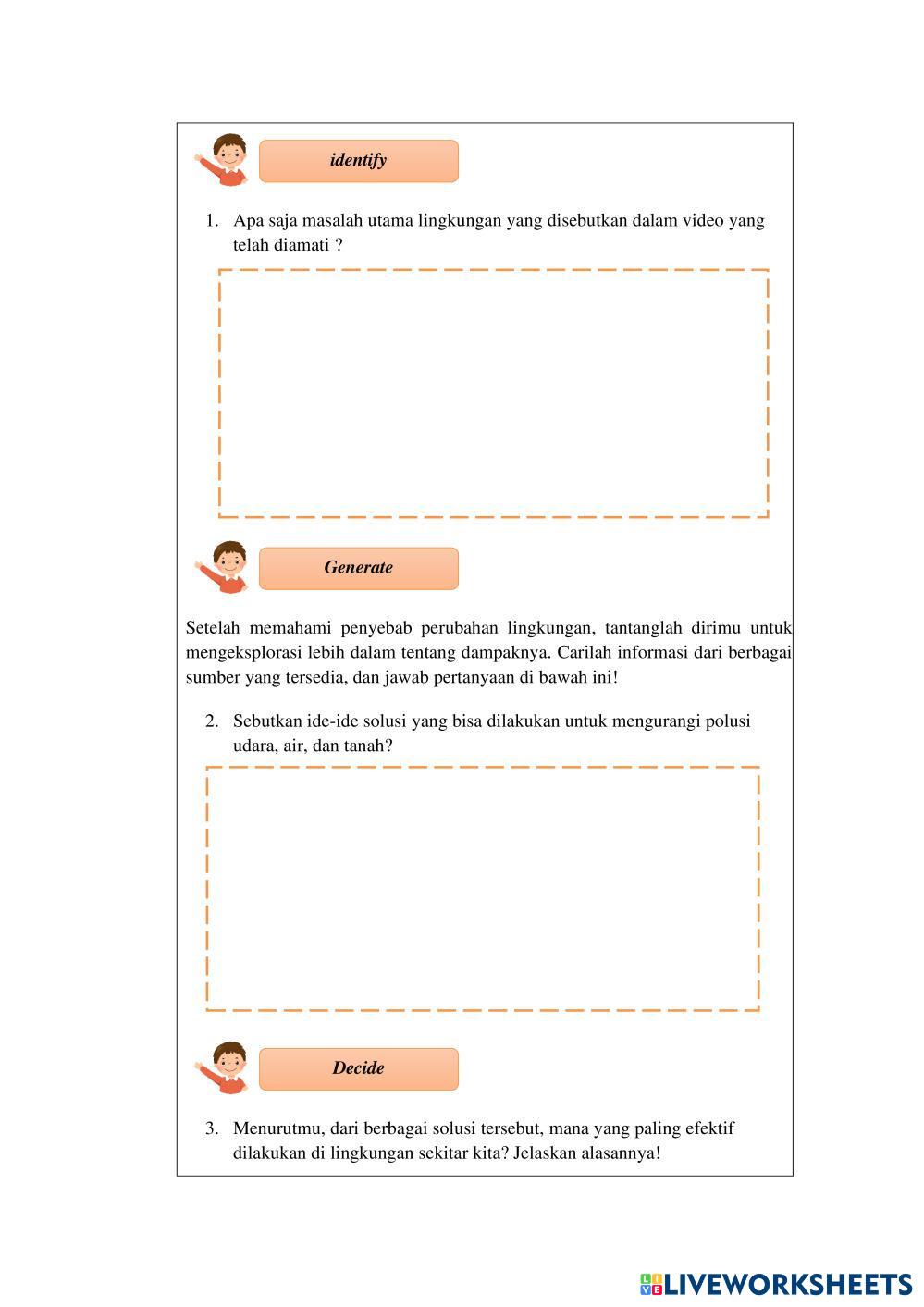 identify

1. Apa saja masalah utama lingkungan yang disebutkan dalam video yang telah diamati ?

Generate

Setelah memahami penyebab perubahan lingkungan, tantanglah dirimu untuk mengeksplorasi lebih dalam tentang dampaknya. Carilah informasi dari berbagai sumber yang tersedia, dan jawab pertanyaan di bawah ini!

2. Sebutkan ide-ide solusi yang bisa dilakukan untuk mengurangi polusi udara, air, dan tanah?

Decide

3. Menurutmu, dari berbagai solusi tersebut, mana yang paling efektif dilakukan di lingkungan sekitar kita? Jelaskan alasannya!

LIVEWORKSHEETS